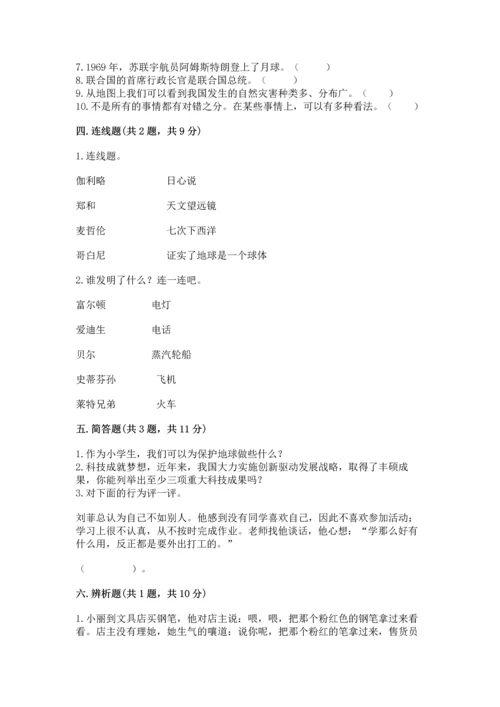 7. 1969 年，苏联宇航员阿姆斯特朗登上了月球。（ ）
8. 联合国的首席行政长官是联合国总统。（ ）
9. 从地图上我们可以看到我国发生的自然灾害种类多、分布广。（ ）
10. 不是所有的事情都有对错之分。在某些事情上，可以有多种看法。（ ）

四. 连线题（共 2 题，共 9 分）

1. 连线题。

伽利略　　日心说

郑和　　天文望远镜

麦哲伦　　七次下西洋

哥白尼　　证实了地球是一个球体

2. 谁发明了什么？连一连吧。

富尔顿　　电灯

爱迪生　　电话

贝尔　　蒸汽轮船

史蒂芬孙　　飞机

莱特兄弟　　火车

五. 简答题（共 3 题，共 11 分）

1. 作为小学生，我们可以为保护地球做些什么？
2. 科技成就梦想，近年来，我国大力实施创新驱动发展战略，取得了丰硕成果，你能列举出至少三项重大科技成果吗？
3. 对下面的行为评一评。

刘菲总认为自己不如别人。他感到没有同学喜欢自己，因此不喜欢参加活动；学习上很不认真，从不按时完成作业。老师找他谈话，他心想：“学那么好有什么用，反正都是要外出打工的。”

（ ）。

六. 辨析题（共 1 题，共 10 分）

1. 小丽到文具店买钢笔，他对店主说：喂，喂，把那个粉红色的钢笔拿过来看看。店主没有理她，她生气的嚷道：说你呢，把那个粉红的笔拿过来，售货员